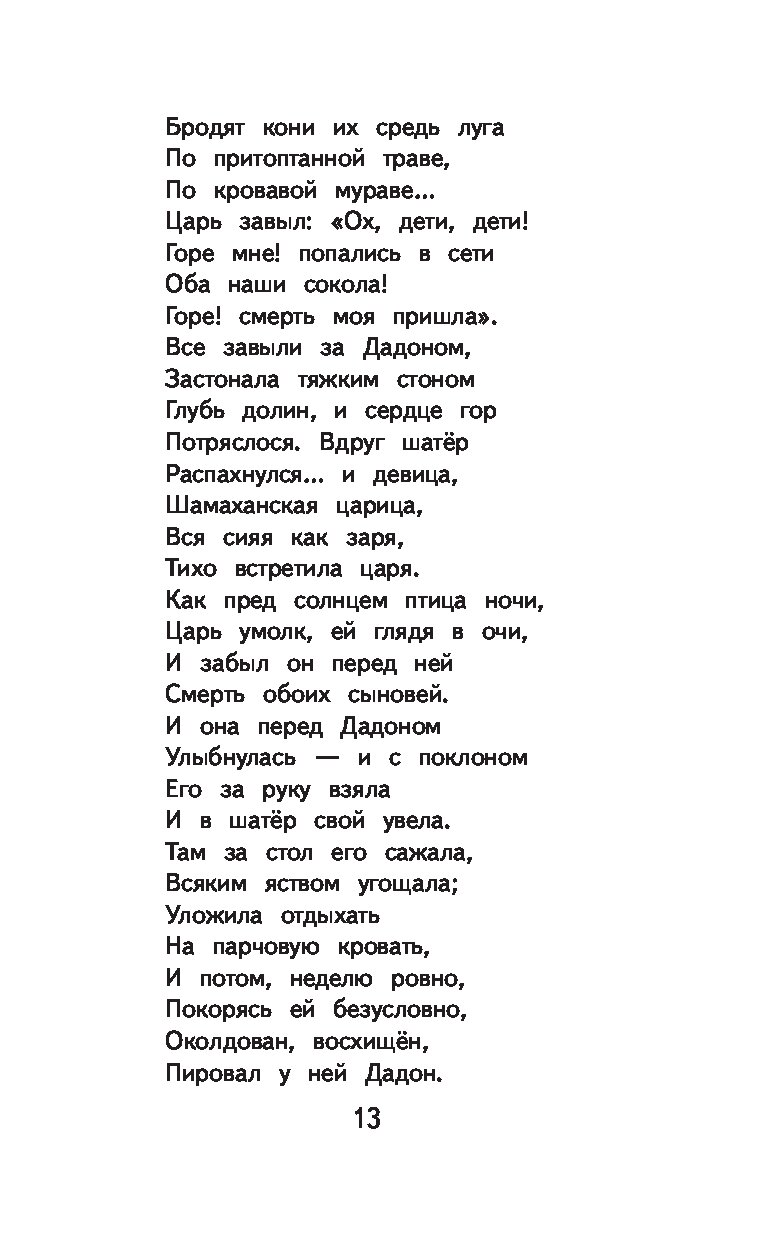 Бродят кони их средь луга
По притоптанной траве,
По кровавой мураве...
Царь завыл: «Ох, дети, дети!
Горе мне! попались в сети
Оба наши сокола!
Горе! смерть моя пришла».
Все завыли за Дадоном,
Застонала тяжким стоном
Глубь долин, и сердце гор
Потряслося. Вдруг шатёр
Распахнулся... и девица,
Шамаханская царица,
Вся сияя как заря,
Тихо встретила царя.
Как пред солнцем птица ночи,
Царь умолк, ей глядя в очи,
И забыл он перед ней
Смерть обоих сыновей.
И она перед Дадоном
Улыбнулась — и с поклоном
Его за руку взяла
И в шатёр свой увела.
Там за стол его сажала,
Всяким яством угощала;
Уложила отдыхать
На парчовую кровать,
И потом, неделю ровно,
Покорясь ей безусловно,
Околдован, восхищён,
Пировал у ней Дадон.

13